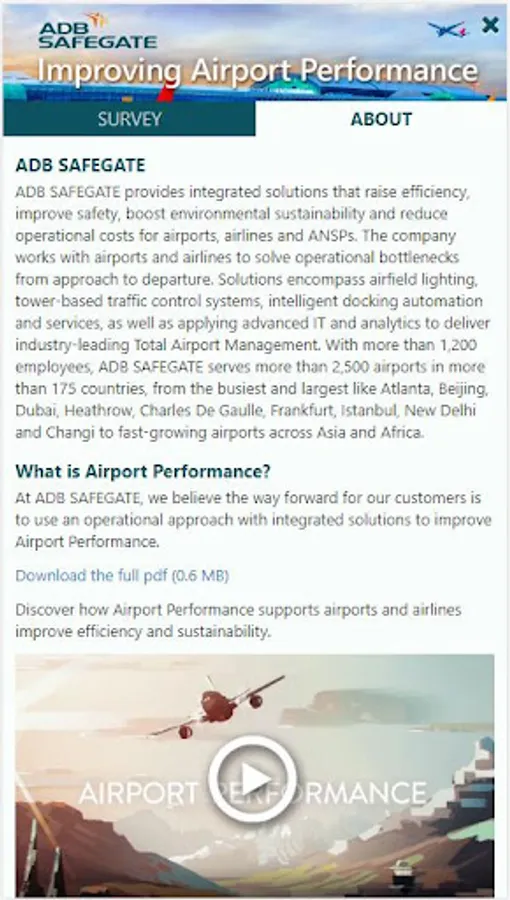 ADB SAFEGATE
Improving Airport Performance

SURVEY
ABOUT

ADB SAFEGATE
ADB SAFEGATE provides integrated solutions that raise efficiency, improve safety, boost environmental sustainability and reduce operational costs for airports, airlines and ANSPs. The company works with airports and airlines to solve operational bottlenecks from approach to departure. Solutions encompass airfield lighting, tower-based traffic control systems, intelligent docking automation and services, as well as applying advanced IT and analytics to deliver industry-leading Total Airport Management. With more than 1,200 employees, ADB SAFEGATE serves more than 2,500 airports in more than 175 countries, from the busiest and largest like Atlanta, Beijing, Dubai, Heathrow, Charles De Gaulle, Frankfurt, Istanbul, New Delhi and Changi to fast-growing airports across Asia and Africa.

What is Airport Performance?
At ADB SAFEGATE, we believe the way forward for our customers is to use an operational approach with integrated solutions to improve Airport Performance.

Download the full pdf (0.6 MB)

Discover how Airport Performance supports airports and airlines improve efficiency and sustainability.

AIRPORT PERFORMANCE